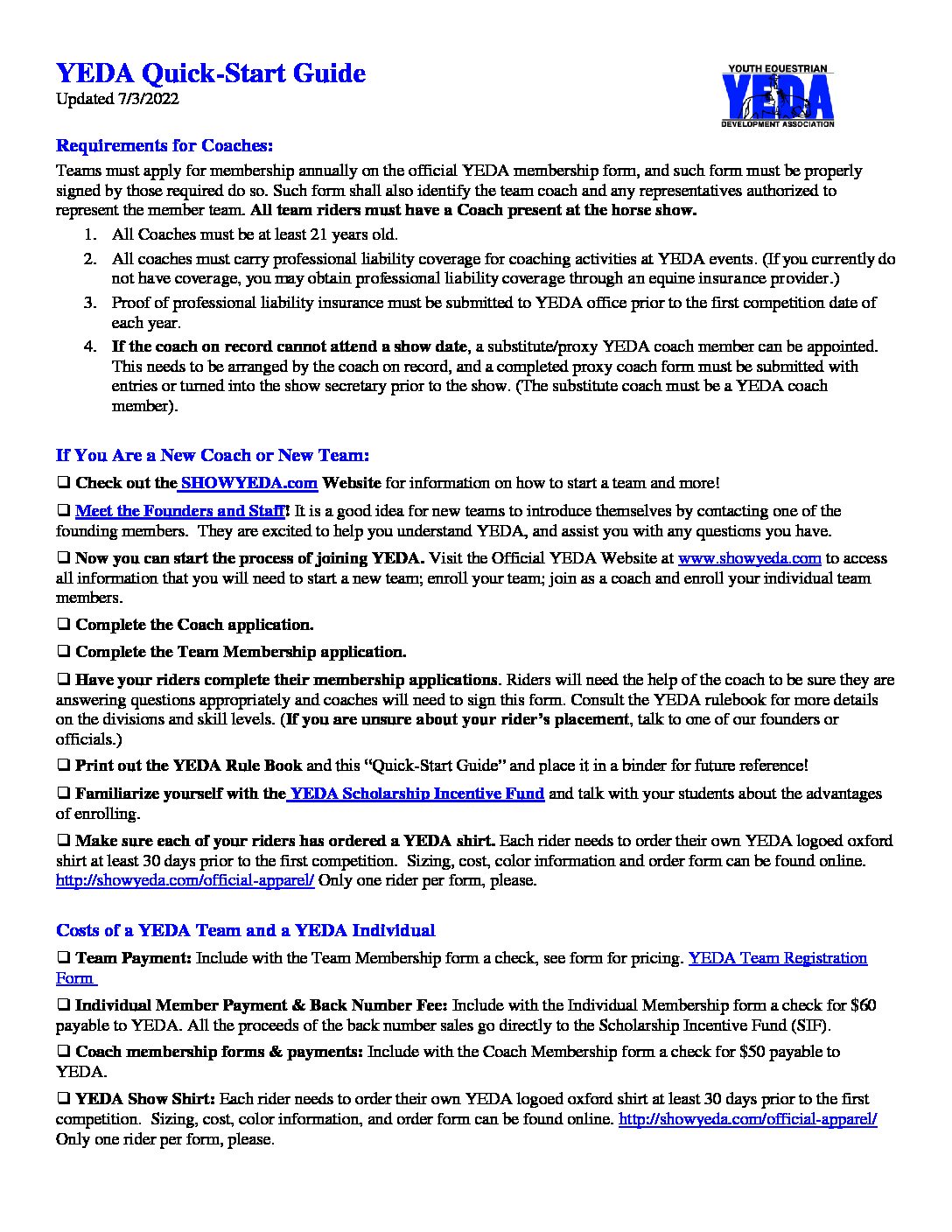 YEDA Quick-Start Guide
Updated 7/3/2022

YOUTH EQUESTRIAN
YEDA
DEVELOPMENT ASSOCIATION

Requirements for Coaches:

Teams must apply for membership annually on the official YEDA membership form, and such form must be properly signed by those required do so. Such form shall also identify the team coach and any representatives authorized to represent the member team. All team riders must have a Coach present at the horse show.

1. All Coaches must be at least 21 years old.
2. All coaches must carry professional liability coverage for coaching activities at YEDA events. (If you currently do not have coverage, you may obtain professional liability coverage through an equine insurance provider.)
3. Proof of professional liability insurance must be submitted to YEDA office prior to the first competition date of each year.
4. If the coach on record cannot attend a show date, a substitute/proxy YEDA coach member can be appointed. This needs to be arranged by the coach on record, and a completed proxy coach form must be submitted with entries or turned into the show secretary prior to the show. (The substitute coach must be a YEDA coach member).

If You Are a New Coach or New Team:

❑ Check out the SHOWYEDA.com Website for information on how to start a team and more!

❑ Meet the Founders and Staff! It is a good idea for new teams to introduce themselves by contacting one of the founding members. They are excited to help you understand YEDA, and assist you with any questions you have.

❑ Now you can start the process of joining YEDA. Visit the Official YEDA Website at www.showyeda.com to access all information that you will need to start a new team; enroll your team; join as a coach and enroll your individual team members.

❑ Complete the Coach application.

❑ Complete the Team Membership application.

❑ Have your riders complete their membership applications. Riders will need the help of the coach to be sure they are answering questions appropriately and coaches will need to sign this form. Consult the YEDA rulebook for more details on the divisions and skill levels. (If you are unsure about your rider's placement, talk to one of our founders or officials.)

❑ Print out the YEDA Rule Book and this "Quick-Start Guide" and place it in a binder for future reference!

❑ Familiarize yourself with the YEDA Scholarship Incentive Fund and talk with your students about the advantages of enrolling.

❑ Make sure each of your riders has ordered a YEDA shirt. Each rider needs to order their own YEDA logoed oxford shirt at least 30 days prior to the first competition. Sizing, cost, color information and order form can be found online. http://showyeda.com/official-apparel/ Only one rider per form, please.

Costs of a YEDA Team and a YEDA Individual

❑ Team Payment: Include with the Team Membership form a check, see form for pricing. YEDA Team Registration Form

❑ Individual Member Payment & Back Number Fee: Include with the Individual Membership form a check for $60 payable to YEDA. All the proceeds of the back number sales go directly to the Scholarship Incentive Fund (SIF).

❑ Coach membership forms & payments: Include with the Coach Membership form a check for $50 payable to YEDA.

❑ YEDA Show Shirt: Each rider needs to order their own YEDA logoed oxford shirt at least 30 days prior to the first competition. Sizing, cost, color information, and order form can be found online. http://showyeda.com/official-apparel/ Only one rider per form, please.